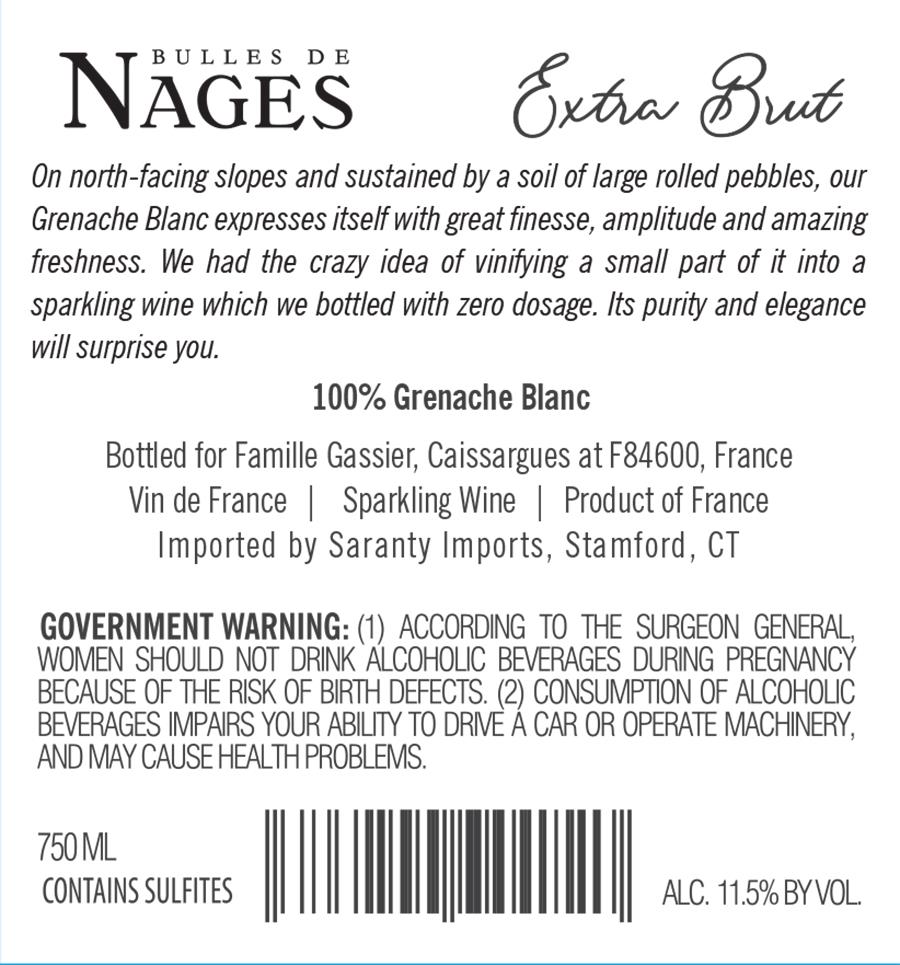 BULLES DE
NAGES

Extra Brut

On north-facing slopes and sustained by a soil of large rolled pebbles, our Grenache Blanc expresses itself with great finesse, amplitude and amazing freshness. We had the crazy idea of vinifying a small part of it into a sparkling wine which we bottled with zero dosage. Its purity and elegance will surprise you.

100% Grenache Blanc

Bottled for Famille Gassier, Caissargues at F84600, France
Vin de France | Sparkling Wine | Product of France
Imported by Saranty Imports, Stamford, CT

GOVERNMENT WARNING: (1) ACCORDING TO THE SURGEON GENERAL, WOMEN SHOULD NOT DRINK ALCOHOLIC BEVERAGES DURING PREGNANCY BECAUSE OF THE RISK OF BIRTH DEFECTS. (2) CONSUMPTION OF ALCOHOLIC BEVERAGES IMPAIRS YOUR ABILITY TO DRIVE A CAR OR OPERATE MACHINERY, AND MAY CAUSE HEALTH PROBLEMS.

750 ML
CONTAINS SULFITES

ALC. 11.5% BY VOL.